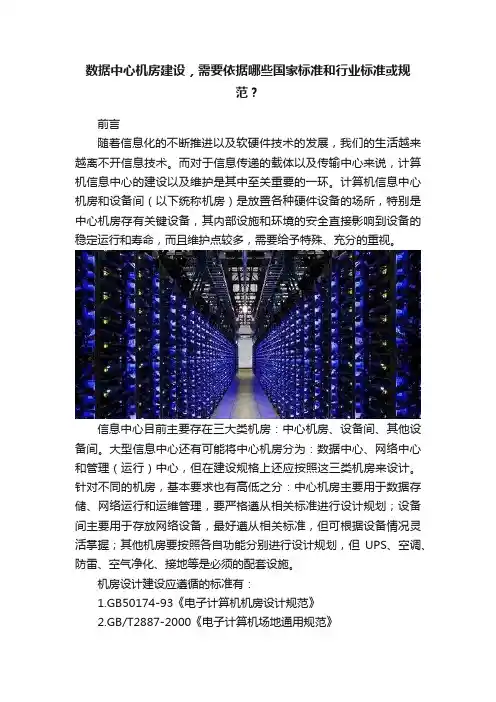 数据中心机房建设，需要依据哪些国家标准和行业标准或规范？

前言

随着信息化的不断推进以及软硬件技术的发展，我们的生活越来越离不开信息技术。而对于信息传递的载体以及传输中心来说，计算机信息中心的建设以及维护是其中至关重要的一环。计算机信息中心机房和设备间（以下统称机房）是放置各种硬件设备的场所，特别是中心机房存有关键设备，其内部设施和环境的安全直接影响到设备的稳定运行和寿命，而且维护点较多，需要给予特殊、充分的重视。

信息中心目前主要存在三大类机房：中心机房、设备间、其他设备间。大型信息中心还有可能将中心机房分为：数据中心、网络中心和管理（运行）中心，但在建设规格上还应按照这三类机房来设计。针对不同的机房，基本要求也有高低之分：中心机房主要用于数据存储、网络运行和运维管理，要严格遵从相关标准进行设计规划；设备间主要用于存放网络设备，最好遵从相关标准，但可根据设备情况灵活掌握；其他机房要按照各自功能分别进行设计规划，但UPS、空调、防雷、空气净化、接地等是必须的配套设施。

机房设计建设应遵循的标准有：

1.GB50174-93《电子计算机机房设计规范》

2.GB/T2887-2000《电子计算机场地通用规范》